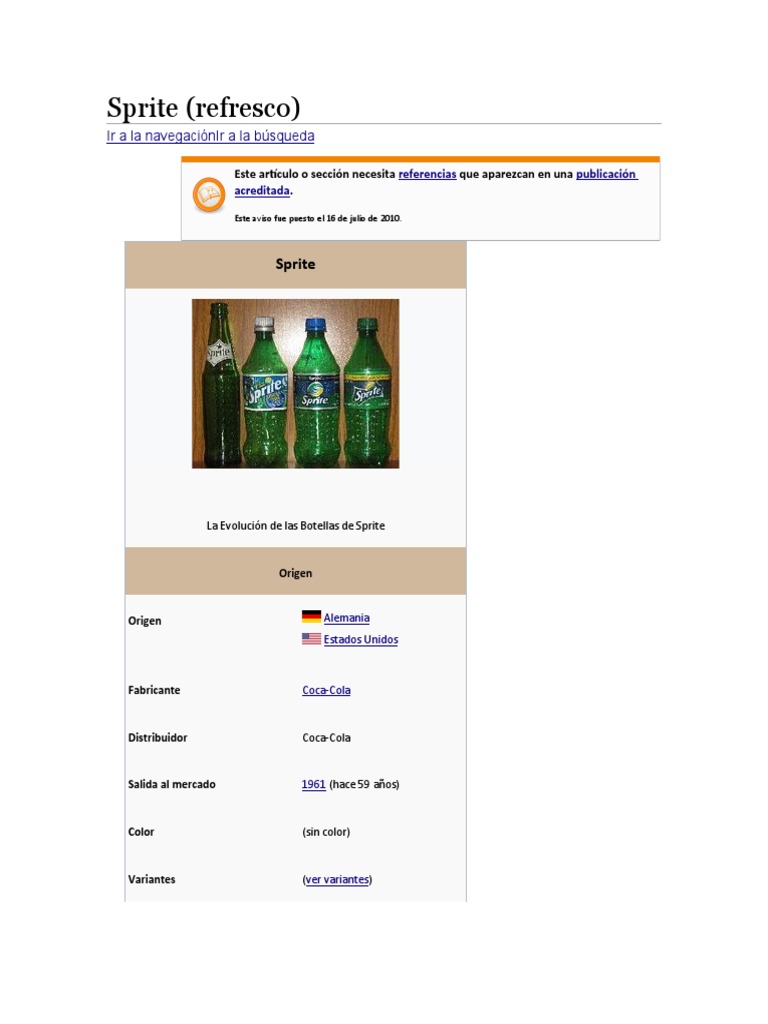 Sprite (refresco)

Ir a la navegaciónIr a la búsqueda

Este artículo o sección necesita referencias que aparezcan en una publicación acreditada.

Este aviso fue puesto el 16 de julio de 2010.

Sprite

La Evolución de las Botellas de Sprite

Origen

Origen
Alemania
Estados Unidos

Fabricante
Coca-Cola

Distribuidor
Coca-Cola

Salida al mercado
1961 (hace 59 años)

Color
(sin color)

Variantes
(ver variantes)